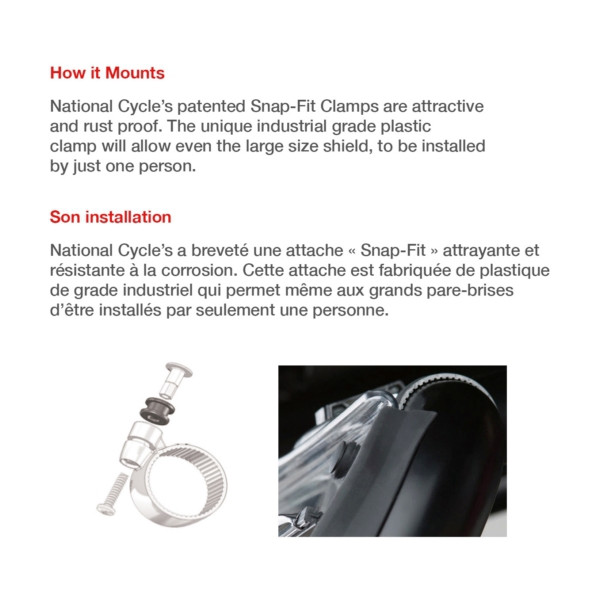 How it Mounts

National Cycle's patented Snap-Fit Clamps are attractive and rust proof. The unique industrial grade plastic clamp will allow even the large size shield, to be installed by just one person.

Son installation

National Cycle's a breveté une attache « Snap-Fit » attrayante et résistante à la corrosion. Cette attache est fabriquée de plastique de grade industriel qui permet même aux grands pare-brises d'être installés par seulement une personne.